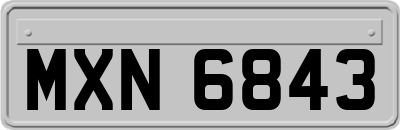 MXN 6843